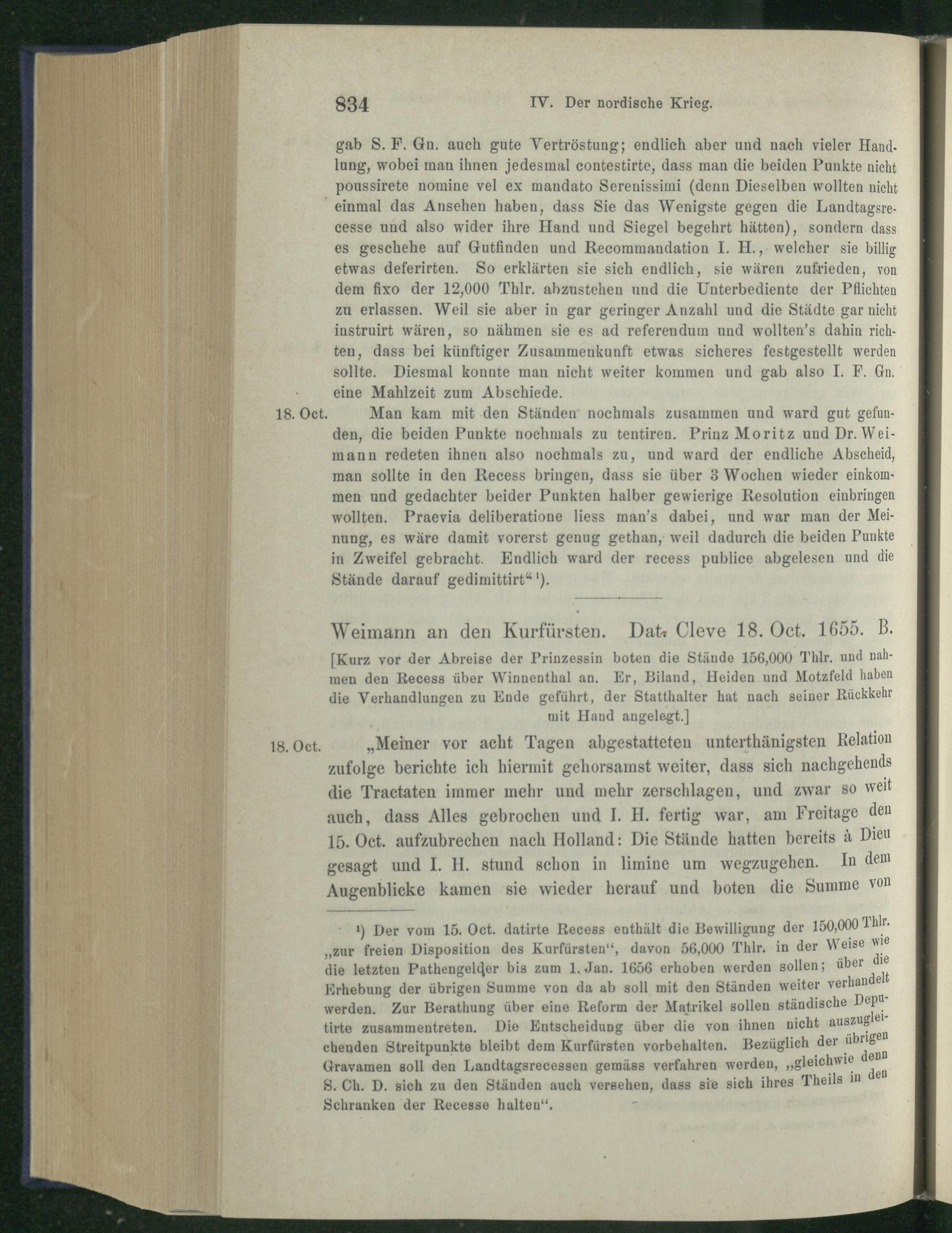 834 IV. Der nordische Krieg.

gab S. F. Gn. auch gute Vertröstung; endlich aber und nach vieler Handlung, wobei man ihnen jedesmal contestirte, dass man die beiden Punkte nicht poussirete nomine vel ex mandato Serenissimi (denn Dieselben wollten nicht einmal das Ansehen haben, dass Sie das Wenigste gegen die Landtagsrecesse und also wider ihre Hand und Siegel begehrt hätten), sondern dass es geschehe auf Gutfinden und Recommandation I. H., welcher sie billig etwas deferirten. So erklärten sie sich endlich, sie wären zufrieden, von dem fixo der 12,000 Thlr. abzustehen und die Unterbediente der Pflichten zu erlassen. Weil sie aber in gar geringer Anzahl und die Städte gar nicht instruirt wären, so nähmen sie es ad referendum und wollten's dahin richten, dass bei künftiger Zusammenkunft etwas sicheres festgestellt werden sollte. Diesmal konnte man nicht weiter kommen und gab also I. F. Gn. eine Mahlzeit zum Abschiede.

18. Oct. Man kam mit den Ständen nochmals zusammen und ward gut gefunden, die beiden Punkte nochmals zu tentiren. Prinz Moritz und Dr. Weimann redeten ihnen also nochmals zu, und ward der endliche Abscheid, man sollte in den Recess bringen, dass sie über 3 Wochen wieder einkommen und gedachter beider Punkten halber gewierige Resolution einbringen wollten. Praevia deliberatione liess man's dabei, und war man der Meinung, es wäre damit vorerst genug gethan, weil dadurch die beiden Punkte in Zweifel gebracht. Endlich ward der recess publice abgelesen und die Stände darauf gedimittirt“ ¹).

Weimann an den Kurfürsten. Dat. Cleve 18. Oct. 1655. B.

[Kurz vor der Abreise der Prinzessin boten die Stände 156,000 Thlr. und nahmen den Recess über Winnenthal an. Er, Biland, Heiden und Motzfeld haben die Verhandlungen zu Ende geführt, der Statthalter hat nach seiner Rückkehr mit Hand angelegt.]

18. Oct. „Meiner vor acht Tagen abgestatteten unterthänigsten Relation zufolge berichte ich hiermit gehorsamst weiter, dass sich nachgehends die Tractaten immer mehr und mehr zerschlagen, und zwar so weit auch, dass Alles gebrochen und I. H. fertig war, am Freitage den 15. Oct. aufzubrechen nach Holland: Die Stände hatten bereits à Dieu gesagt und I. H. stund schon in limine um wegzugehen. In dem Augenblicke kamen sie wieder herauf und boten die Summe von

¹) Der vom 15. Oct. datirte Recess enthält die Bewilligung der 150,000 Thlr. „zur freien Disposition des Kurfürsten“, davon 56,000 Thlr. in der Weise wie die letzten Pathengelder bis zum 1. Jan. 1656 erhoben werden sollen; über die Erhebung der übrigen Summe von da ab soll mit den Ständen weiter verhandelt werden. Zur Berathung über eine Reform der Matrikel sollen ständische Deputirte zusammentreten. Die Entscheidung über die von ihnen nicht auszugleichenden Streitpunkte bleibt dem Kurfürsten vorbehalten. Bezüglich der übrigen Gravamen soll den Landtagsrecessen gemäss verfahren werden, „gleichwie denn S. Ch. D. sich zu den Ständen auch versehen, dass sie sich ihres Theils in den Schranken der Recesse halten“.